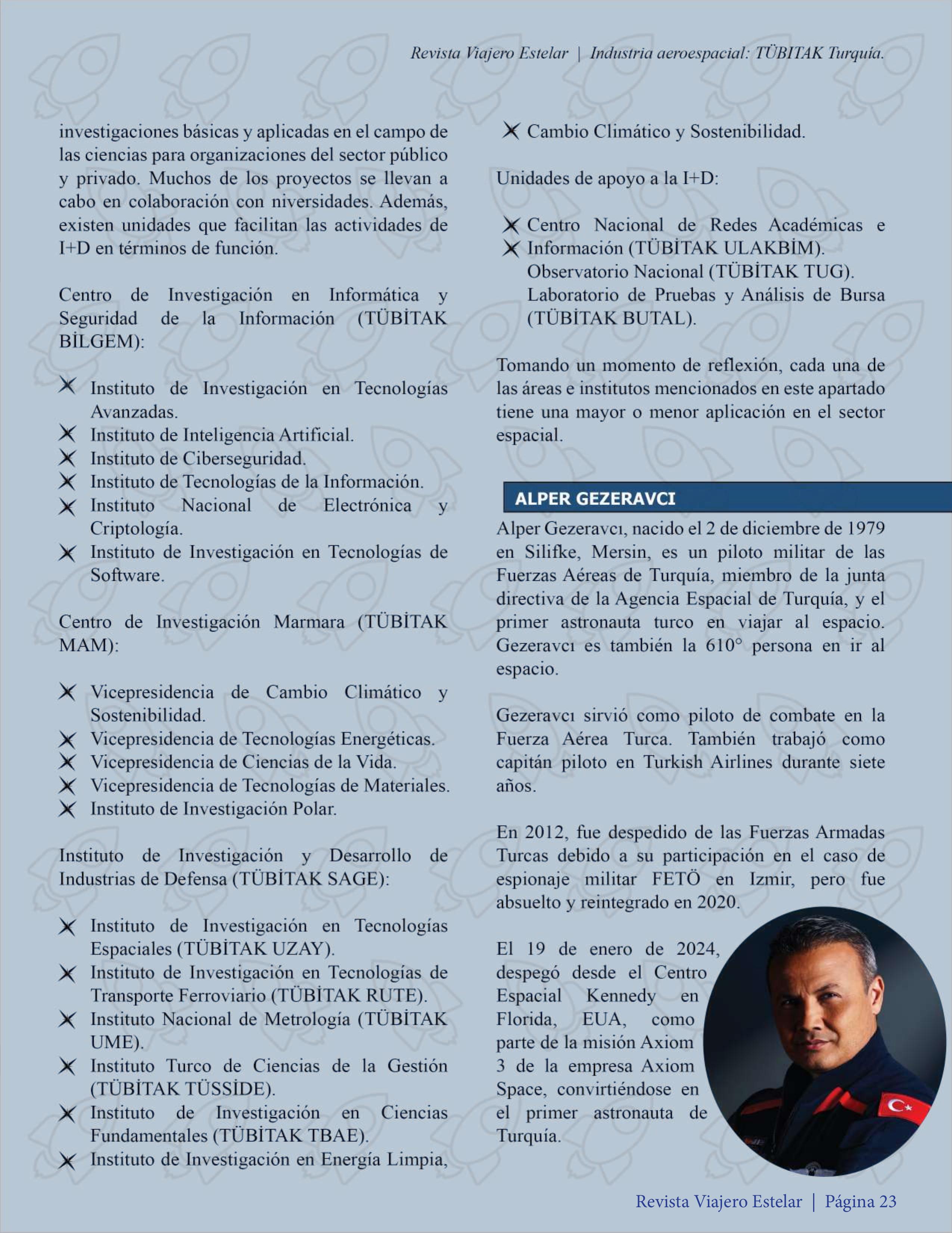 Revista Viajero Estelar | Industria aeroespacial: TÜBITAK Turquía.

investigaciones básicas y aplicadas en el campo de las ciencias para organizaciones del sector público y privado. Muchos de los proyectos se llevan a cabo en colaboración con niversidades. Además, existen unidades que facilitan las actividades de I+D en términos de función.

Centro de Investigación en Informática y Seguridad de la Información (TÜBİTAK BİLGEM):

Instituto de Investigación en Tecnologías Avanzadas.
Instituto de Inteligencia Artificial.
Instituto de Ciberseguridad.
Instituto de Tecnologías de la Información.
Instituto Nacional de Electrónica y Criptología.
Instituto de Investigación en Tecnologías de Software.

Centro de Investigación Marmara (TÜBİTAK MAM):

Vicepresidencia de Cambio Climático y Sostenibilidad.
Vicepresidencia de Tecnologías Energéticas.
Vicepresidencia de Ciencias de la Vida.
Vicepresidencia de Tecnologías de Materiales.
Instituto de Investigación Polar.

Instituto de Investigación y Desarrollo de Industrias de Defensa (TÜBİTAK SAGE):

Instituto de Investigación en Tecnologías Espaciales (TÜBİTAK UZAY).
Instituto de Investigación en Tecnologías de Transporte Ferroviario (TÜBİTAK RUTE).
Instituto Nacional de Metrología (TÜBİTAK UME).
Instituto Turco de Ciencias de la Gestión (TÜBİTAK TÜSSİDE).
Instituto de Investigación en Ciencias Fundamentales (TÜBİTAK TBAE).
Instituto de Investigación en Energía Limpia,
Cambio Climático y Sostenibilidad.

Unidades de apoyo a la I+D:

Centro Nacional de Redes Académicas e
Información (TÜBİTAK ULAKBİM).
Observatorio Nacional (TÜBİTAK TUG).
Laboratorio de Pruebas y Análisis de Bursa (TÜBİTAK BUTAL).

Tomando un momento de reflexión, cada una de las áreas e institutos mencionados en este apartado tiene una mayor o menor aplicación en el sector espacial.

ALPER GEZERAVCI

Alper Gezeravcı, nacido el 2 de diciembre de 1979 en Silifke, Mersin, es un piloto militar de las Fuerzas Aéreas de Turquía, miembro de la junta directiva de la Agencia Espacial de Turquía, y el primer astronauta turco en viajar al espacio. Gezeravcı es también la 610° persona en ir al espacio.

Gezeravcı sirvió como piloto de combate en la Fuerza Aérea Turca. También trabajó como capitán piloto en Turkish Airlines durante siete años.

En 2012, fue despedido de las Fuerzas Armadas Turcas debido a su participación en el caso de espionaje militar FETÖ en Izmir, pero fue absuelto y reintegrado en 2020.

El 19 de enero de 2024, despegó desde el Centro Espacial Kennedy en Florida, EUA, como parte de la misión Axiom 3 de la empresa Axiom Space, convirtiéndose en el primer astronauta de Turquía.

Revista Viajero Estelar | Página 23